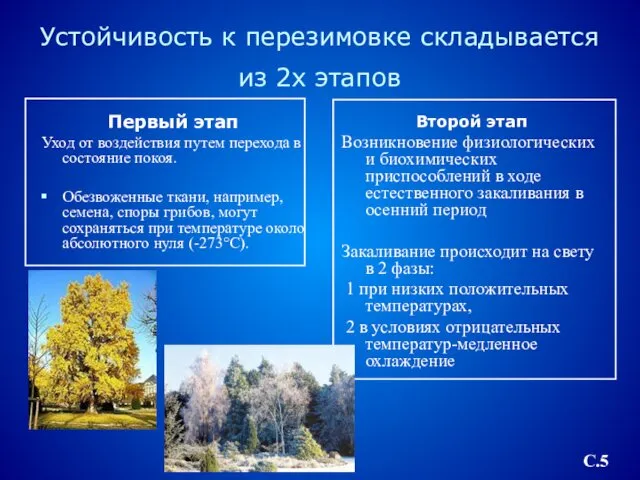 Устойчивость к перезимовке складывается из 2х этапов

Первый этап

Уход от воздействия путем перехода в состояние покоя.

▪ Обезвоженные ткани, например, семена, споры грибов, могут сохраняться при температуре около абсолютного нуля (-273°С).

Второй этап

Возникновение физиологических и биохимических приспособлений в ходе естественного закаливания в осенний период

Закаливание происходит на свету в 2 фазы:

1 при низких положительных температурах,

2 в условиях отрицательных температур-медленное охлаждение

С.5